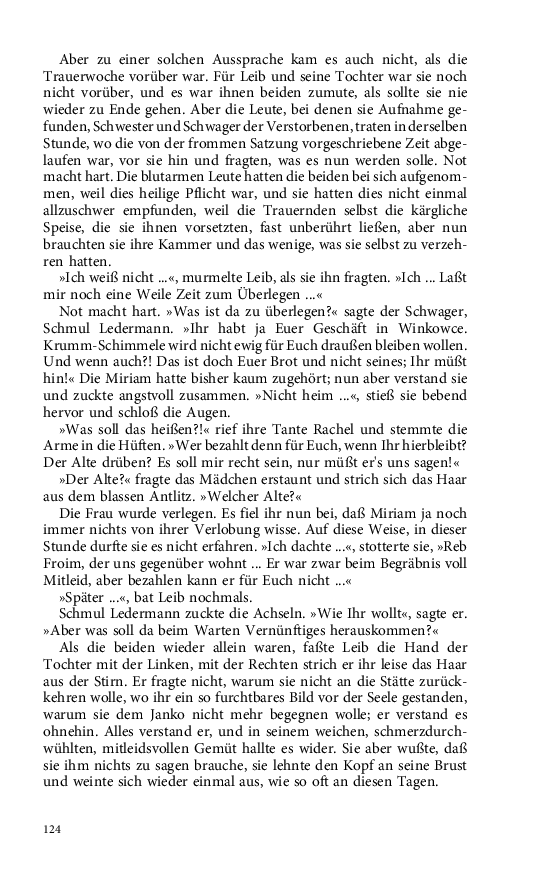 Aber zu einer solchen Aussprache kam es auch nicht, als die Trauerwoche vorüber war. Für Leib und seine Tochter war sie noch nicht vorüber, und es war ihnen beiden zumute, als sollte sie nie wieder zu Ende gehen. Aber die Leute, bei denen sie Aufnahme gefunden, Schwester und Schwager der Verstorbenen, traten in derselben Stunde, wo die von der frommen Satzung vorgeschriebene Zeit abgelaufen war, vor sie hin und fragten, was es nun werden solle. Not macht hart. Die blutarmen Leute hatten die beiden bei sich aufgenommen, weil dies heilige Pflicht war, und sie hatten dies nicht einmal allzuschwer empfunden, weil die Trauernden selbst die kärgliche Speise, die sie ihnen vorsetzten, fast unberührt ließen, aber nun brauchten sie ihre Kammer und das wenige, was sie selbst zu verzehren hatten.

»Ich weiß nicht ...«, murmelte Leib, als sie ihn fragten. »Ich ... Laßt mir noch eine Weile Zeit zum Überlegen ...«

Not macht hart. »Was ist da zu überlegen?« sagte der Schwager, Schmul Ledermann. »Ihr habt ja Euer Geschäft in Winkowce. Krumm-Schimmele wird nicht ewig für Euch draußen bleiben wollen. Und wenn auch?! Das ist doch Euer Brot und nicht seines; Ihr müßt hin!« Die Miriam hatte bisher kaum zugehört; nun aber verstand sie und zuckte angstvoll zusammen. »Nicht heim ...«, stieß sie bebend hervor und schloß die Augen.

»Was soll das heißen?!« rief ihre Tante Rachel und stemmte die Arme in die Hüften. »Wer bezahlt denn für Euch, wenn Ihr hierbleibt? Der Alte drüben? Es soll mir recht sein, nur müßt er's uns sagen!«

»Der Alte?« fragte das Mädchen erstaunt und strich sich das Haar aus dem blassen Antlitz. »Welcher Alte?«

Die Frau wurde verlegen. Es fiel ihr nun bei, daß Miriam ja noch immer nichts von ihrer Verlobung wisse. Auf diese Weise, in dieser Stunde durfte sie es nicht erfahren. »Ich dachte ...«, stotterte sie, »Reb Froim, der uns gegenüber wohnt ... Er war zwar beim Begräbnis voll Mitleid, aber bezahlen kann er für Euch nicht ...«

»Später ...«, bat Leib nochmals.

Schmul Ledermann zuckte die Achseln. »Wie Ihr wollt«, sagte er. »Aber was soll da beim Warten Vernünftiges herauskommen?«

Als die beiden wieder allein waren, faßte Leib die Hand der Tochter mit der Linken, mit der Rechten strich er ihr leise das Haar aus der Stirn. Er fragte nicht, warum sie nicht an die Stätte zurückkehren wolle, wo ihr ein so furchtbares Bild vor der Seele gestanden, warum sie dem Janko nicht mehr begegnen wolle; er verstand es ohnehin. Alles verstand er, und in seinem weichen, schmerzdurchwühlten, mitleidsvollen Gemüt hallte es wider. Sie aber wußte, daß sie ihm nichts zu sagen brauche, sie lehnte den Kopf an seine Brust und weinte sich wieder einmal aus, wie so oft an diesen Tagen.

124